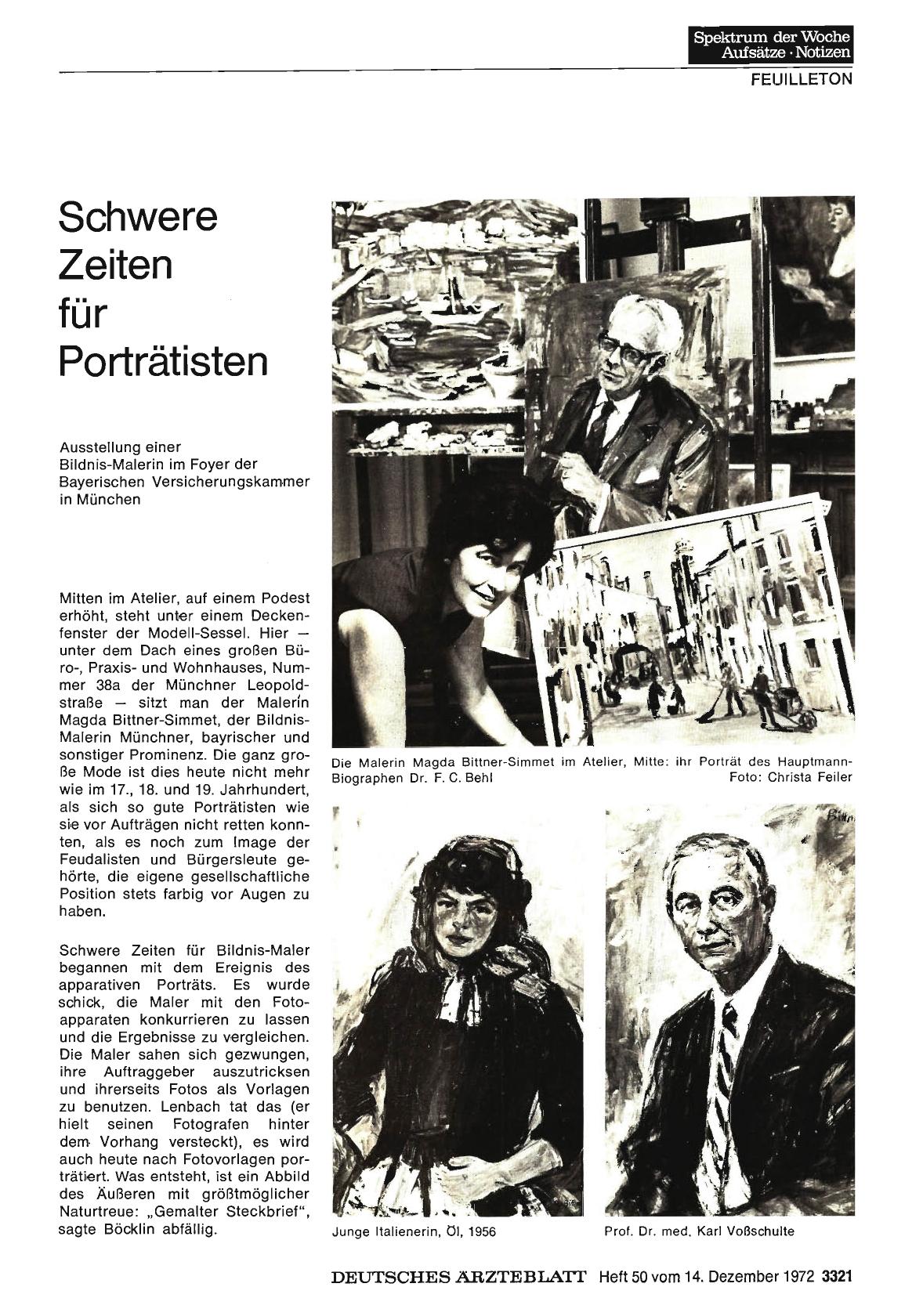 Spektrum der Woche
Aufsätze · Notizen

FEUILLETON

Schwere Zeiten für Porträtisten

Ausstellung einer Bildnis-Malerin im Foyer der Bayerischen Versicherungskammer in München

Mitten im Atelier, auf einem Podest erhöht, steht unter einem Deckenfenster der Modell-Sessel. Hier — unter dem Dach eines großen Büro-, Praxis- und Wohnhauses, Nummer 38a der Münchner Leopoldstraße — sitzt man der Malerin Magda Bittner-Simmet, der Bildnis-Malerin Münchner, bayrischer und sonstiger Prominenz. Die ganz große Mode ist dies heute nicht mehr wie im 17., 18. und 19. Jahrhundert, als sich so gute Porträtisten wie sie vor Aufträgen nicht retten konnten, als es noch zum Image der Feudalisten und Bürgersleute gehörte, die eigene gesellschaftliche Position stets farbig vor Augen zu haben.

Schwere Zeiten für Bildnis-Maler begannen mit dem Ereignis des apparativen Porträts. Es wurde schick, die Maler mit den Fotoapparaten konkurrieren zu lassen und die Ergebnisse zu vergleichen. Die Maler sahen sich gezwungen, ihre Auftraggeber auszutricksen und ihrerseits Fotos als Vorlagen zu benutzen. Lenbach tat das (er hielt seinen Fotografen hinter dem Vorhang versteckt), es wird auch heute nach Fotovorlagen porträtiert. Was entsteht, ist ein Abbild des Äußeren mit größtmöglicher Naturtreue: „Gemalter Steckbrief", sagte Böcklin abfällig.

Die Malerin Magda Bittner-Simmet im Atelier, Mitte: ihr Porträt des Hauptmann-Biographen Dr. F. C. Behl Foto: Christa Feiler

Junge Italienerin, Öl, 1956

Prof. Dr. med. Karl Voßschulte

DEUTSCHES ÄRZTEBLATT Heft 50 vom 14. Dezember 1972 3321